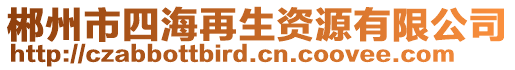 郴州市四海再生资源有限公司
http://czabbottbird.cn.coovee.com